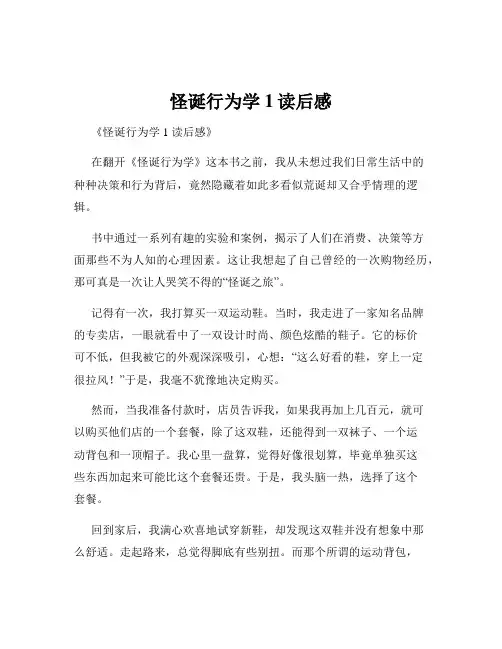 怪诞行为学 1 读后感

《怪诞行为学 1 读后感》

在翻开《怪诞行为学》这本书之前，我从未想过我们日常生活中的种种决策和行为背后，竟然隐藏着如此多看似荒诞却又合乎情理的逻辑。

书中通过一系列有趣的实验和案例，揭示了人们在消费、决策等方面那些不为人知的心理因素。这让我想起了自己曾经的一次购物经历，那可真是一次让人哭笑不得的“怪诞之旅”。

记得有一次，我打算买一双运动鞋。当时，我走进了一家知名品牌的专卖店，一眼就看中了一双设计时尚、颜色炫酷的鞋子。它的标价可不低，但我被它的外观深深吸引，心想：“这么好看的鞋，穿上一定很拉风！”于是，我毫不犹豫地决定购买。

然而，当我准备付款时，店员告诉我，如果我再加上几百元，就可以购买他们店的一个套餐，除了这双鞋，还能得到一双袜子、一个运动背包和一顶帽子。我心里一盘算，觉得好像很划算，毕竟单独买这些东西加起来可能比这个套餐还贵。于是，我头脑一热，选择了这个套餐。

回到家后，我满心欢喜地试穿新鞋，却发现这双鞋并没有想象中那么舒适。走起路来，总觉得脚底有些别扭。而那个所谓的运动背包，